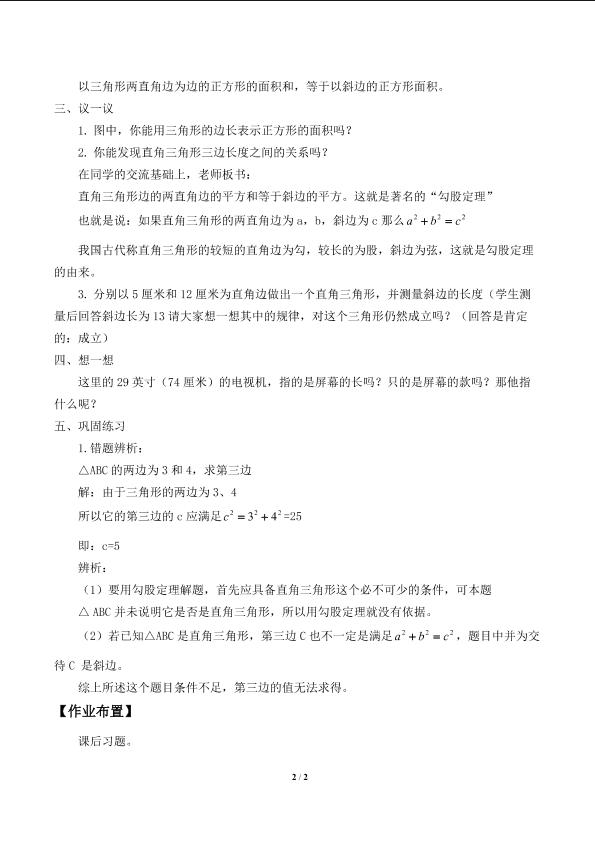 以三角形两直角边为边的正方形的面积和，等于以斜边的正方形面积。

三、议一议

1.图中，你能用三角形的边长表示正方形的面积吗？

2.你能发现直角三角形三边长度之间的关系吗？

在同学的交流基础上，老师板书：

直角三角形边的两直角边的平方和等于斜边的平方。这就是著名的“勾股定理”

也就是说：如果直角三角形的两直角边为a，b，斜边为c那么$a^2+b^2=c^2$

我国古代称直角三角形的较短的直角边为勾，较长的为股，斜边为弦，这就是勾股定理的由来。

3.分别以5厘米和12厘米为直角边做出一个直角三角形，并测量斜边的长度（学生测量后回答斜边长为13请大家想一想其中的规律，对这个三角形仍然成立吗？（回答是肯定的：成立）

四、想一想

这里的29英寸（74厘米）的电视机，指的是屏幕的长吗？只的是屏幕的款吗？那他指什么呢？

五、巩固练习

1.错题辨析：

△ABC的两边为3和4，求第三边

解：由于三角形的两边为3、4

所以它的第三边的c应满足$c^2=3^2+4^2$=25

即：c=5

辨析：

（1）要用勾股定理解题，首先应具备直角三角形这个必不可少的条件，可本题△ABC并未说明它是否是直角三角形，所以用勾股定理就没有依据。

（2）若已知△ABC是直角三角形，第三边C也不一定是满足$a^2+b^2=c^2$，题目中并为交待C是斜边。

综上所述这个题目条件不足，第三边的值无法求得。

【作业布置】

课后习题。

2 / 2